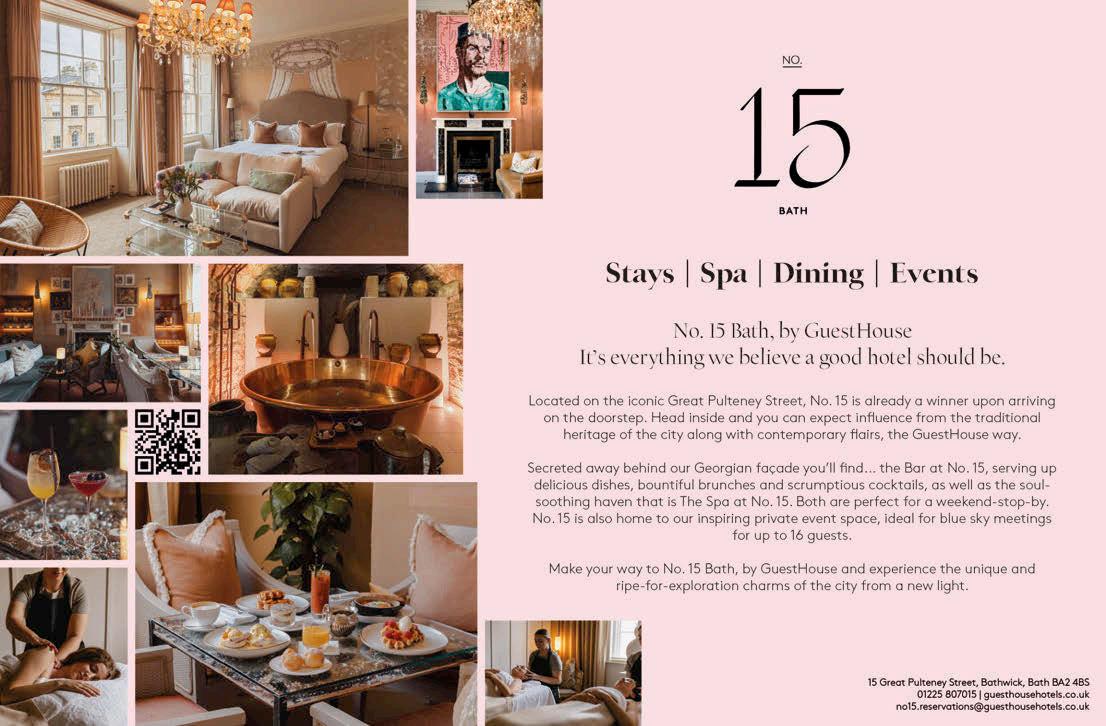 NO.

15

BATH

Stays | Spa | Dining | Events

No. 15 Bath, by GuestHouse
It's everything we believe a good hotel should be.

Located on the iconic Great Pulteney Street, No. 15 is already a winner upon arriving on the doorstep. Head inside and you can expect influence from the traditional heritage of the city along with contemporary flairs, the GuestHouse way.

Secreted away behind our Georgian façade you'll find... the Bar at No. 15, serving up delicious dishes, bountiful brunches and scrumptious cocktails, as well as the soul-soothing haven that is The Spa at No. 15. Both are perfect for a weekend-stop-by. No. 15 is also home to our inspiring private event space, ideal for blue sky meetings for up to 16 guests.

Make your way to No. 15 Bath, by GuestHouse and experience the unique and ripe-for-exploration charms of the city from a new light.

15 Great Pulteney Street, Bathwick, Bath BA2 4BS
01225 807015 | guesthousehotels.co.uk
no15.reservations@guesthousehotels.co.uk